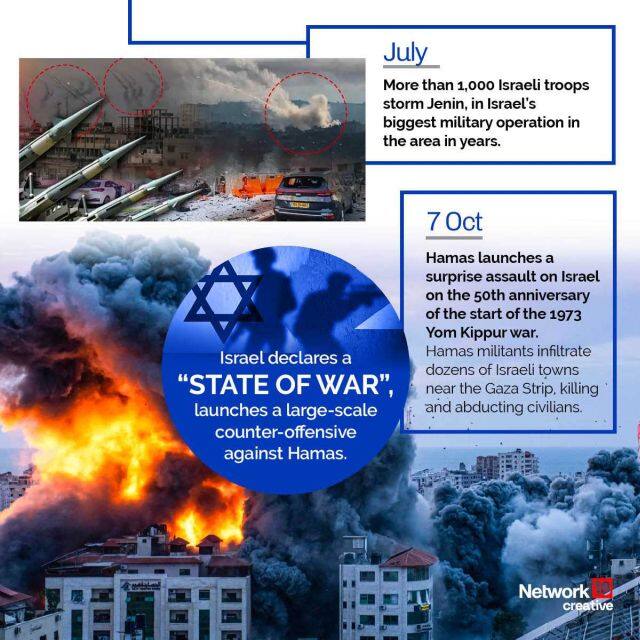 July

More than 1,000 Israeli troops storm Jenin, in Israel's biggest military operation in the area in years.

7 Oct

Hamas launches a surprise assault on Israel on the 50th anniversary of the start of the 1973 Yom Kippur war.
Hamas militants infiltrate dozens of Israeli towns near the Gaza Strip, killing and abducting civilians.

Israel declares a "STATE OF WAR", launches a large-scale counter-offensive against Hamas.

Network 18 creative